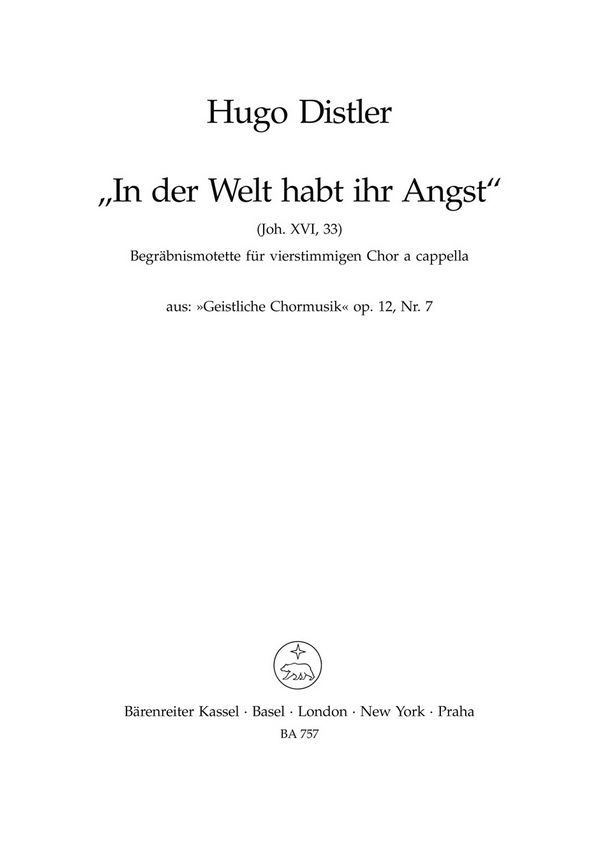 Hugo Distler

„In der Welt habt ihr Angst“

(Joh. XVI, 33)

Begräbnismotette für vierstimmigen Chor a cappella

aus: »Geistliche Chormusik« op. 12, Nr. 7

Bärenreiter Kassel · Basel · London · New York · Praha

BA 757